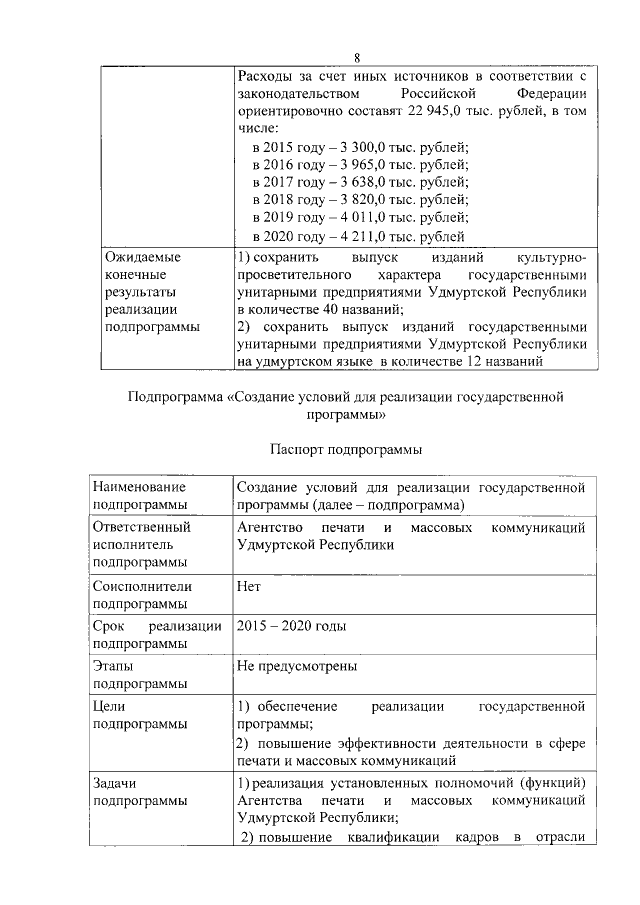 8

| | Расходы за счет иных источников в соответствии с законодательством Российской Федерации ориентировочно составят 22 945,0 тыс. рублей, в том числе: в 2015 году – 3 300,0 тыс. рублей; в 2016 году – 3 965,0 тыс. рублей; в 2017 году – 3 638,0 тыс. рублей; в 2018 году – 3 820,0 тыс. рублей; в 2019 году – 4 011,0 тыс. рублей; в 2020 году – 4 211,0 тыс. рублей |
|---|---|
| Ожидаемые конечные результаты реализации подпрограммы | 1) сохранить выпуск изданий культурно-просветительного характера государственными унитарными предприятиями Удмуртской Республики в количестве 40 названий; 2) сохранить выпуск изданий государственными унитарными предприятиями Удмуртской Республики на удмуртском языке в количестве 12 названий |

Подпрограмма «Создание условий для реализации государственной программы»

Паспорт подпрограммы

| Наименование подпрограммы | Создание условий для реализации государственной программы (далее – подпрограмма) |
|---|---|
| Ответственный исполнитель подпрограммы | Агентство печати и массовых коммуникаций Удмуртской Республики |
| Соисполнители подпрограммы | Нет |
| Срок реализации подпрограммы | 2015 – 2020 годы |
| Этапы подпрограммы | Не предусмотрены |
| Цели подпрограммы | 1) обеспечение реализации государственной программы; 2) повышение эффективности деятельности в сфере печати и массовых коммуникаций |
| Задачи подпрограммы | 1) реализация установленных полномочий (функций) Агентства печати и массовых коммуникаций Удмуртской Республики; 2) повышение квалификации кадров в отрасли |